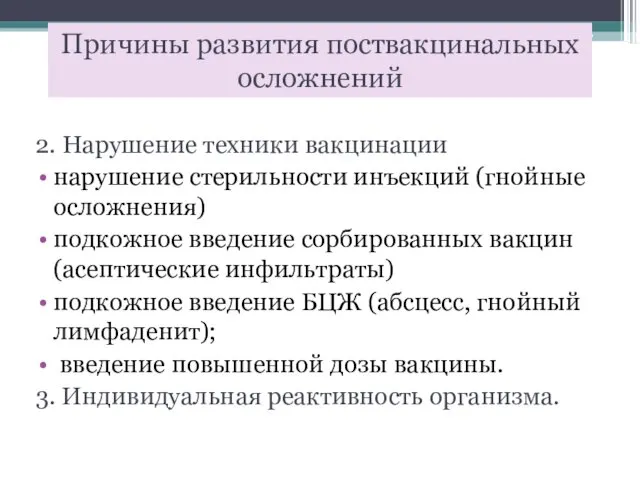 Причины развития поствакцинальных осложнений

2. Нарушение техники вакцинации
• нарушение стерильности инъекций (гнойные осложнения)
• подкожное введение сорбированных вакцин (асептические инфильтраты)
• подкожное введение БЦЖ (абсцесс, гнойный лимфаденит);
• введение повышенной дозы вакцины.
3. Индивидуальная реактивность организма.